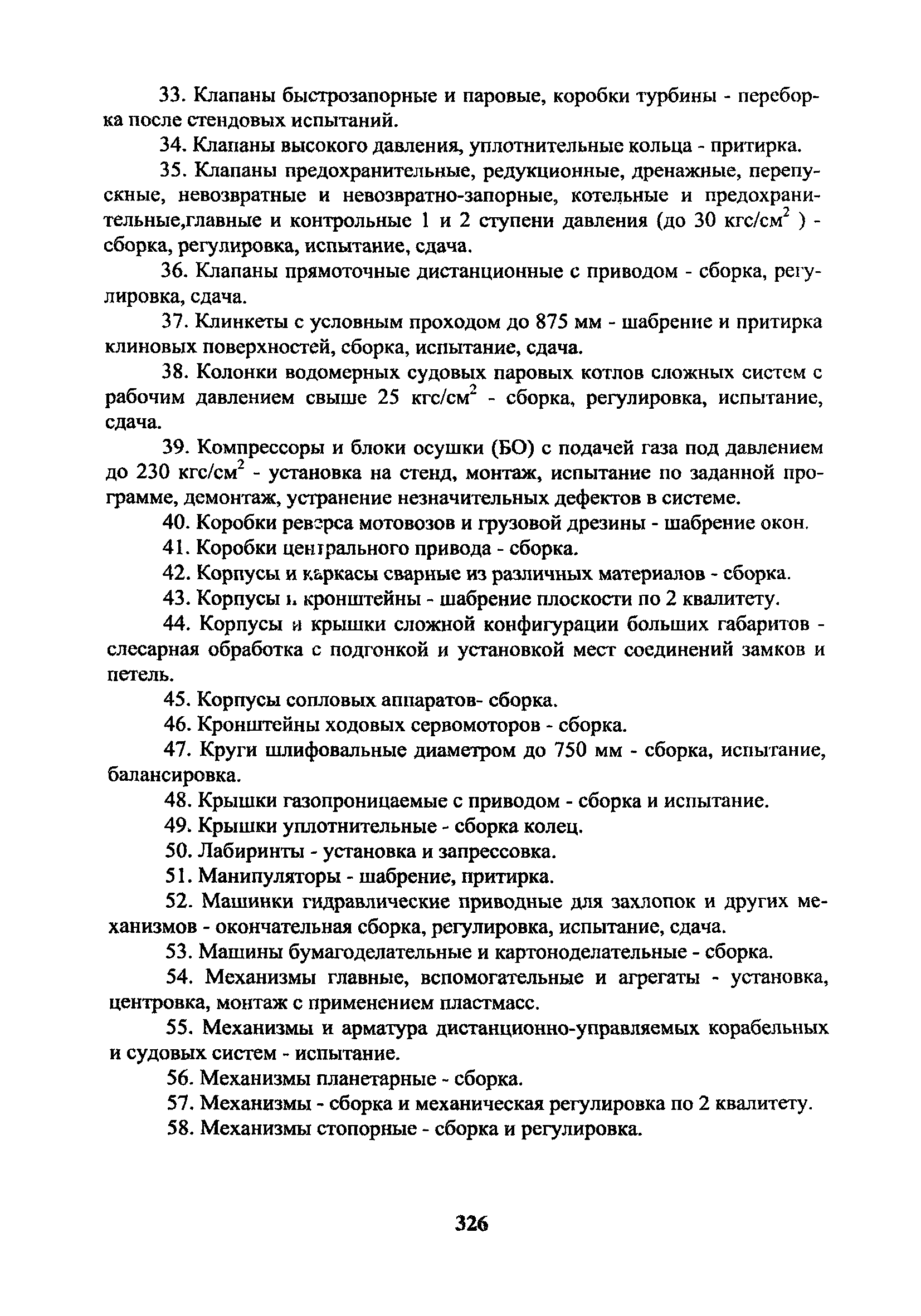 33. Клапаны быстрозапорные и паровые, коробки турбины - переборка после стендовых испытаний.

34. Клапаны высокого давления, уплотнительные кольца - притирка.

35. Клапаны предохранительные, редукционные, дренажные, перепускные, невозвратные и невозвратно-запорные, котельные и предохранительные,главные и контрольные 1 и 2 ступени давления (до 30 кгс/см$^2$ ) - сборка, регулировка, испытание, сдача.

36. Клапаны прямоточные дистанционные с приводом - сборка, регулировка, сдача.

37. Клинкеты с условным проходом до 875 мм - шабрение и притирка клиновых поверхностей, сборка, испытание, сдача.

38. Колонки водомерных судовых паровых котлов сложных систем с рабочим давлением свыше 25 кгс/см$^2$ - сборка, регулировка, испытание, сдача.

39. Компрессоры и блоки осушки (БО) с подачей газа под давлением до 230 кгс/см$^2$ - установка на стенд, монтаж, испытание по заданной программе, демонтаж, устранение незначительных дефектов в системе.

40. Коробки реверса мотовозов и грузовой дрезины - шабрение окон.

41. Коробки центрального привода - сборка.

42. Корпусы и каркасы сварные из различных материалов - сборка.

43. Корпусы и кронштейны - шабрение плоскости по 2 квалитету.

44. Корпусы и крышки сложной конфигурации больших габаритов - слесарная обработка с подгонкой и установкой мест соединений замков и петель.

45. Корпусы сопловых аппаратов- сборка.

46. Кронштейны ходовых сервомоторов - сборка.

47. Круги шлифовальные диаметром до 750 мм - сборка, испытание, балансировка.

48. Крышки газопроницаемые с приводом - сборка и испытание.

49. Крышки уплотнительные - сборка колец.

50. Лабиринты - установка и запрессовка.

51. Манипуляторы - шабрение, притирка.

52. Машинки гидравлические приводные для захлопок и других механизмов - окончательная сборка, регулировка, испытание, сдача.

53. Машины бумагоделательные и картоноделательные - сборка.

54. Механизмы главные, вспомогательные и агрегаты - установка, центровка, монтаж с применением пластмасс.

55. Механизмы и арматура дистанционно-управляемых корабельных и судовых систем - испытание.

56. Механизмы планетарные - сборка.

57. Механизмы - сборка и механическая регулировка по 2 квалитету.

58. Механизмы стопорные - сборка и регулировка.

326